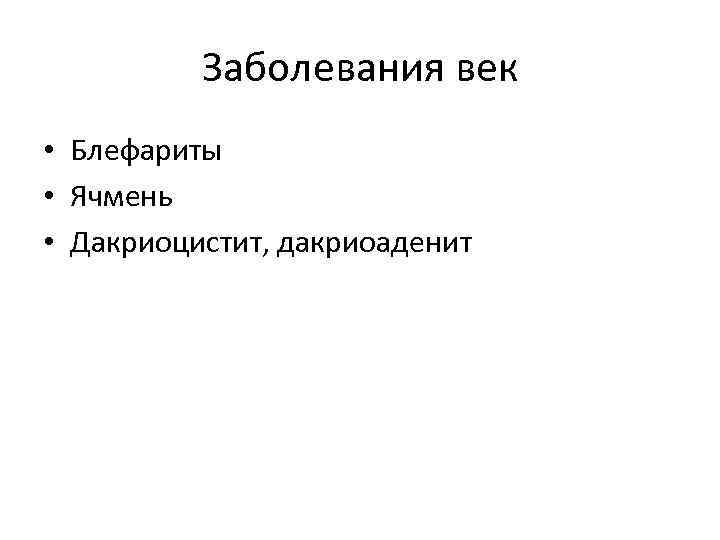 Заболевания век

• Блефариты
• Ячмень
• Дакриоцистит, дакриоаденит